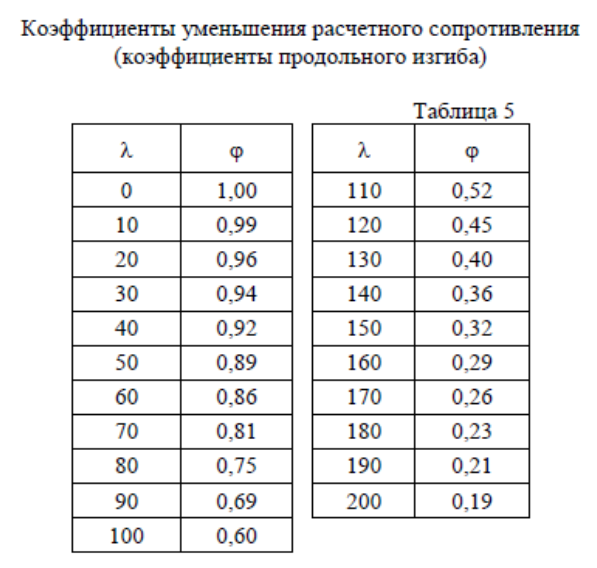 Коэффициенты уменьшения расчетного сопротивления
(коэффициенты продольного изгиба)

Таблица 5

| λ | φ |
|---|---|
| 0 | 1,00 |
| 10 | 0,99 |
| 20 | 0,96 |
| 30 | 0,94 |
| 40 | 0,92 |
| 50 | 0,89 |
| 60 | 0,86 |
| 70 | 0,81 |
| 80 | 0,75 |
| 90 | 0,69 |
| 100 | 0,60 |

| λ | φ |
|---|---|
| 110 | 0,52 |
| 120 | 0,45 |
| 130 | 0,40 |
| 140 | 0,36 |
| 150 | 0,32 |
| 160 | 0,29 |
| 170 | 0,26 |
| 180 | 0,23 |
| 190 | 0,21 |
| 200 | 0,19 |